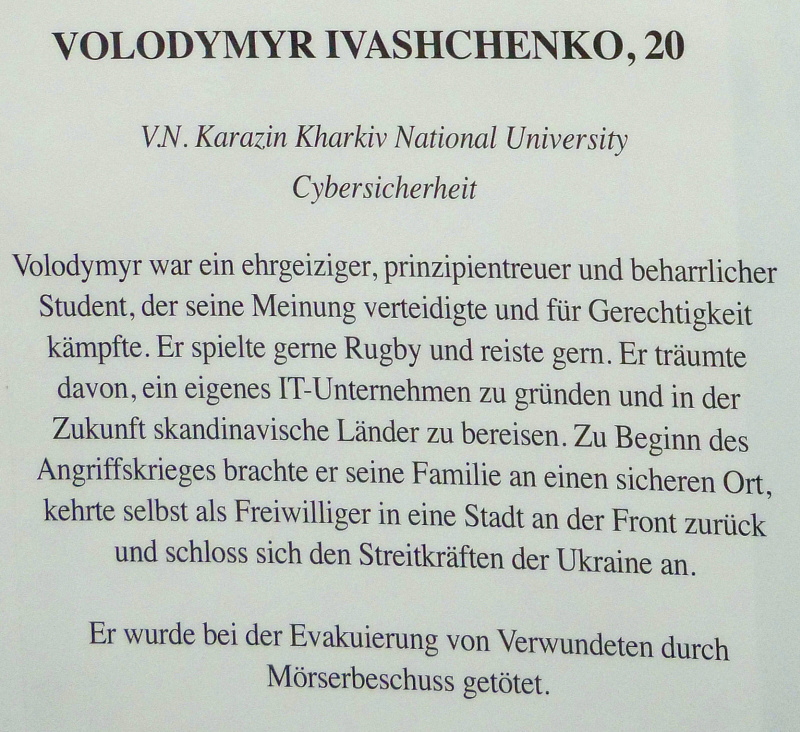 VOLODYMYR IVASHCHENKO, 20

V.N. Karazin Kharkiv National University
Cybersicherheit

Volodymyr war ein ehrgeiziger, prinzipientreuer und beharrlicher Student, der seine Meinung verteidigte und für Gerechtigkeit kämpfte. Er spielte gerne Rugby und reiste gern. Er träumte davon, ein eigenes IT-Unternehmen zu gründen und in der Zukunft skandinavische Länder zu bereisen. Zu Beginn des Angriffskrieges brachte er seine Familie an einen sicheren Ort, kehrte selbst als Freiwilliger in eine Stadt an der Front zurück und schloss sich den Streitkräften der Ukraine an.

Er wurde bei der Evakuierung von Verwundeten durch Mörserbeschuss getötet.